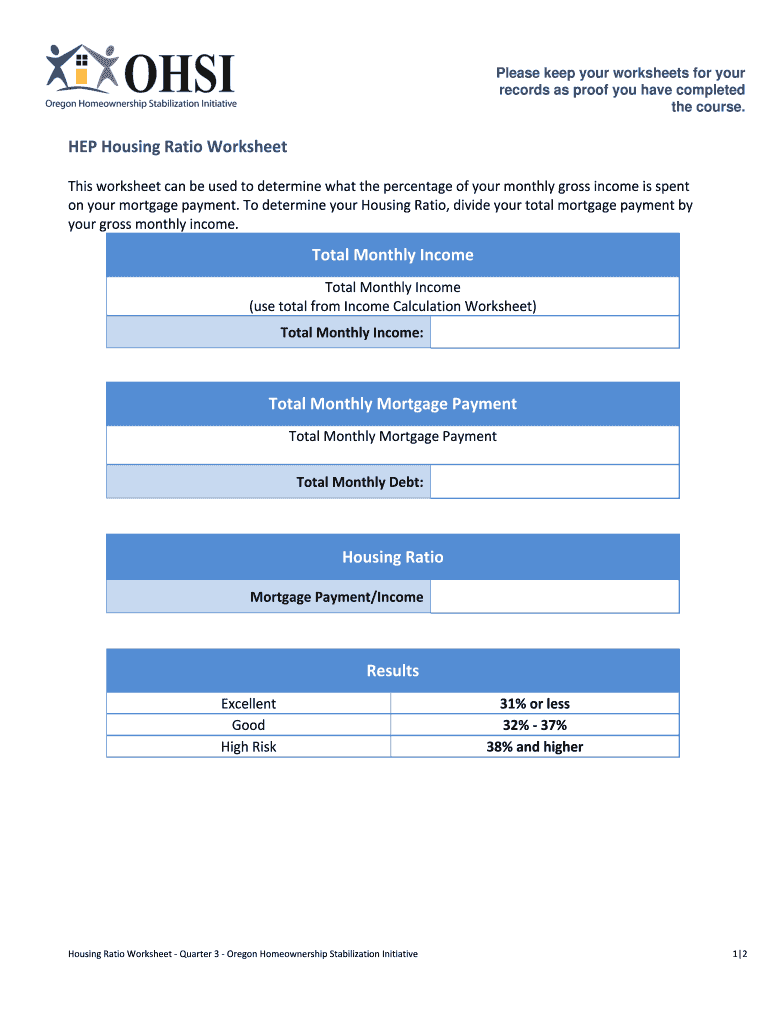 OHSI
Oregon Homeownership Stabilization Initiative

Please keep your worksheets for your records as proof you have completed the course.

HEP Housing Ratio Worksheet

This worksheet can be used to determine what the percentage of your monthly gross income is spent on your mortgage payment. To determine your Housing Ratio, divide your total mortgage payment by your gross monthly income.

| Total Monthly Income | |
|---|---|
| Total Monthly Income (use total from Income Calculation Worksheet) | |
| Total Monthly Income: | |

| Total Monthly Mortgage Payment | |
|---|---|
| Total Monthly Mortgage Payment | |
| Total Monthly Debt: | |

| Housing Ratio | |
|---|---|
| Mortgage Payment/Income | |

| Results | |
|---|---|
| Excellent | 31% or less |
| Good | 32% - 37% |
| High Risk | 38% and higher |

Housing Ratio Worksheet - Quarter 3 - Oregon Homeownership Stabilization Initiative

1|2